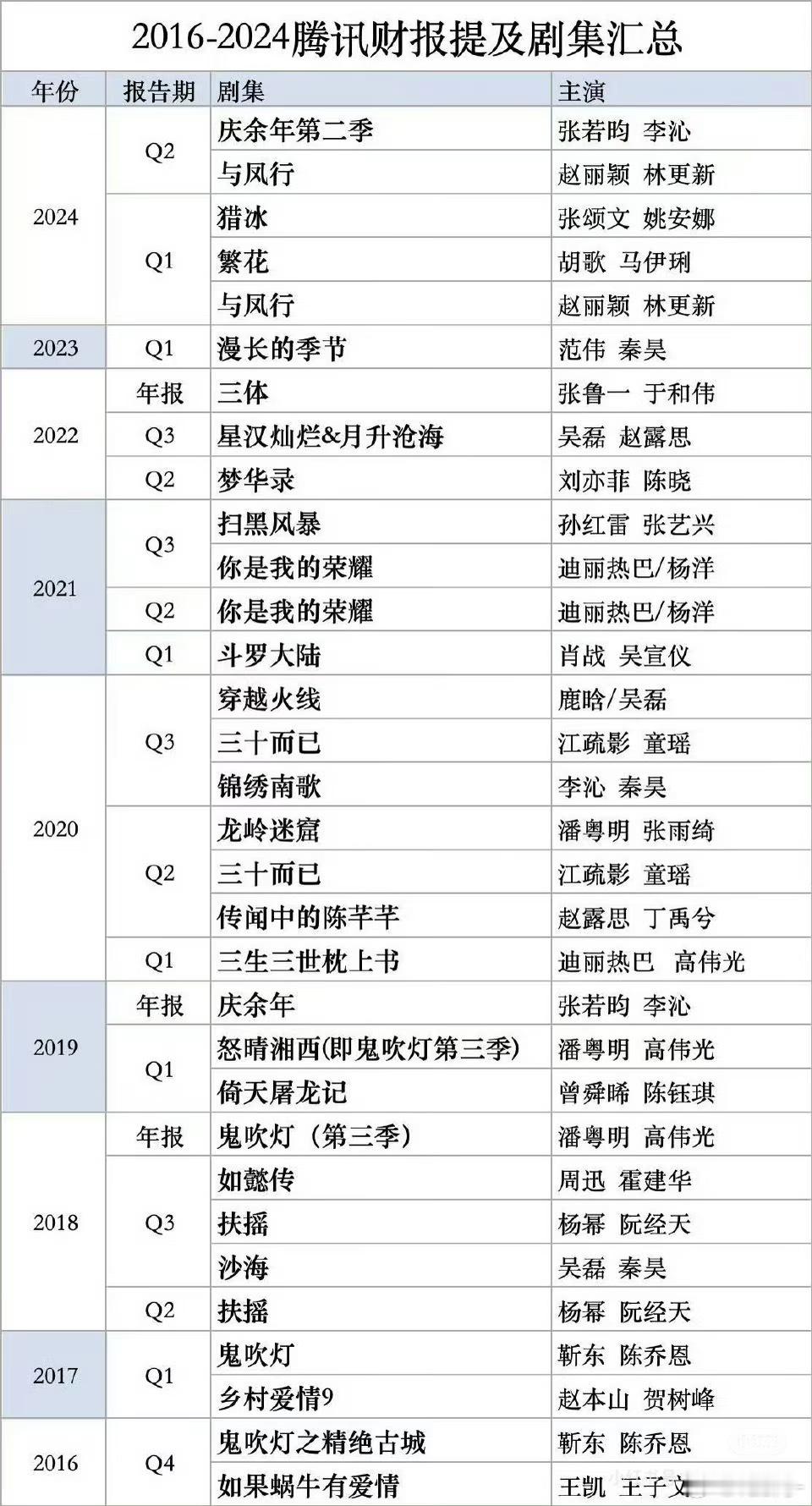 2016-2024腾讯财报提及剧集汇总

| 年份 | 报告期 | 剧集 | 主演 |
|---|---|---|---|
| 2024 | Q2 | 庆余年第二季 | 张若昀 李沁 |
| | | 与凤行 | 赵丽颖 林更新 |
| | Q1 | 猎冰 | 张颂文 姚安娜 |
| | | 繁花 | 胡歌 马伊琍 |
| | | 与凤行 | 赵丽颖 林更新 |
| 2023 | Q1 | 漫长的季节 | 范伟 秦昊 |
| 2022 | 年报 | 三体 | 张鲁一 于和伟 |
| | Q3 | 星汉灿烂&月升沧海 | 吴磊 赵露思 |
| | Q2 | 梦华录 | 刘亦菲 陈晓 |
| 2021 | Q3 | 扫黑风暴 | 孙红雷 张艺兴 |
| | | 你是我的荣耀 | 迪丽热巴/杨洋 |
| | Q2 | 你是我的荣耀 | 迪丽热巴/杨洋 |
| | Q1 | 斗罗大陆 | 肖战 吴宣仪 |
| 2020 | Q3 | 穿越火线 | 鹿晗/吴磊 |
| | | 三十而已 | 江疏影 童瑶 |
| | | 锦绣南歌 | 李沁 秦昊 |
| | Q2 | 龙岭迷窟 | 潘粤明 张雨绮 |
| | | 三十而已 | 江疏影 童瑶 |
| | | 传闻中的陈芊芊 | 赵露思 丁禹兮 |
| | Q1 | 三生三世枕上书 | 迪丽热巴 高伟光 |
| 2019 | 年报 | 庆余年 | 张若昀 李沁 |
| | Q1 | 怒晴湘西(即鬼吹灯第三季) | 潘粤明 高伟光 |
| | | 倚天屠龙记 | 曾舜晞 陈钰琪 |
| 2018 | 年报 | 鬼吹灯（第三季） | 潘粤明 高伟光 |
| | Q3 | 如懿传 | 周迅 霍建华 |
| | | 扶摇 | 杨幂 阮经天 |
| | | 沙海 | 吴磊 秦昊 |
| | Q2 | 扶摇 | 杨幂 阮经天 |
| 2017 | Q1 | 鬼吹灯 | 靳东 陈乔恩 |
| | | 乡村爱情9 | 赵本山 贺树峰 |
| 2016 | Q4 | 鬼吹灯之精绝古城 | 靳东 陈乔恩 |
| | | 如果蜗牛有爱情 | 王凯 王子文 |